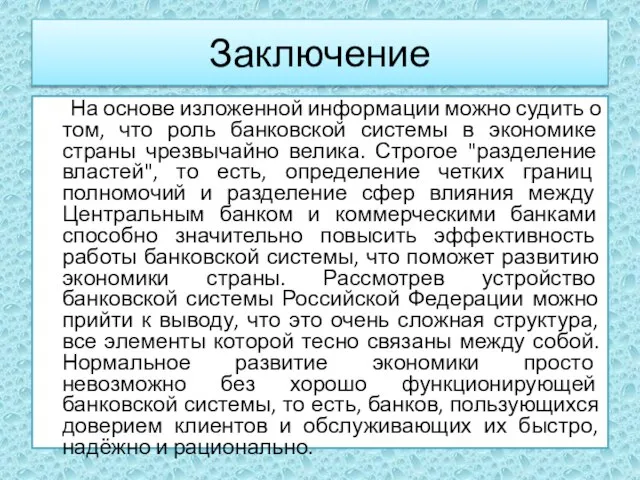 Заключение

На основе изложенной информации можно судить о том, что роль банковской системы в экономике страны чрезвычайно велика. Строгое "разделение властей", то есть, определение четких границ полномочий и разделение сфер влияния между Центральным банком и коммерческими банками способно значительно повысить эффективность работы банковской системы, что поможет развитию экономики страны. Рассмотрев устройство банковской системы Российской Федерации можно прийти к выводу, что это очень сложная структура, все элементы которой тесно связаны между собой. Нормальное развитие экономики просто невозможно без хорошо функционирующей банковской системы, то есть, банков, пользующихся доверием клиентов и обслуживающих их быстро, надёжно и рационально.